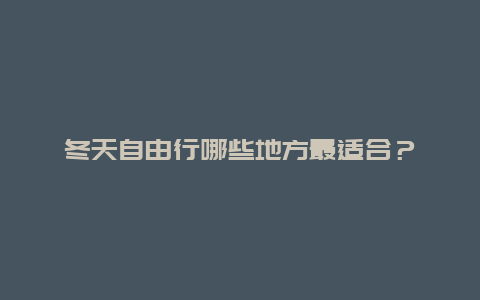 冬天自由行哪些地方最适合？